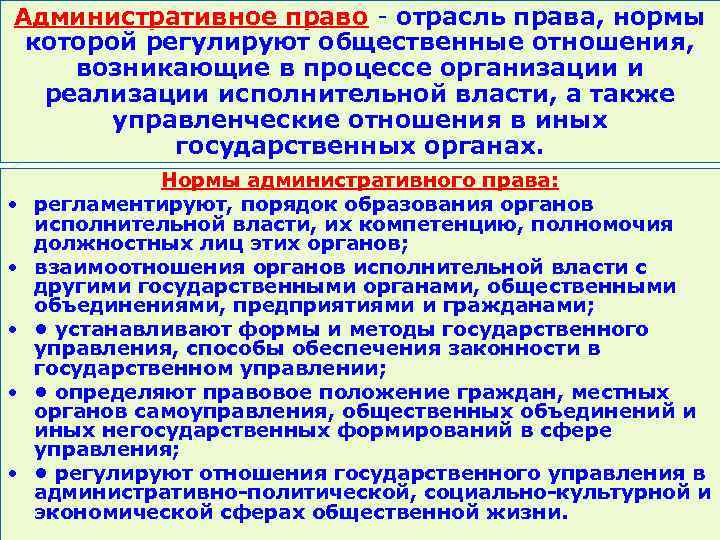 Административное право - отрасль права, нормы которой регулируют общественные отношения, возникающие в процессе организации и реализации исполнительной власти, а также управленческие отношения в иных государственных органах.

Нормы административного права:

• регламентируют, порядок образования органов исполнительной власти, их компетенцию, полномочия должностных лиц этих органов;

• взаимоотношения органов исполнительной власти с другими государственными органами, общественными объединениями, предприятиями и гражданами;

• • устанавливают формы и методы государственного управления, способы обеспечения законности в государственном управлении;

• • определяют правовое положение граждан, местных органов самоуправления, общественных объединений и иных негосударственных формирований в сфере управления;

• • регулируют отношения государственного управления в административно-политической, социально-культурной и экономической сферах общественной жизни.